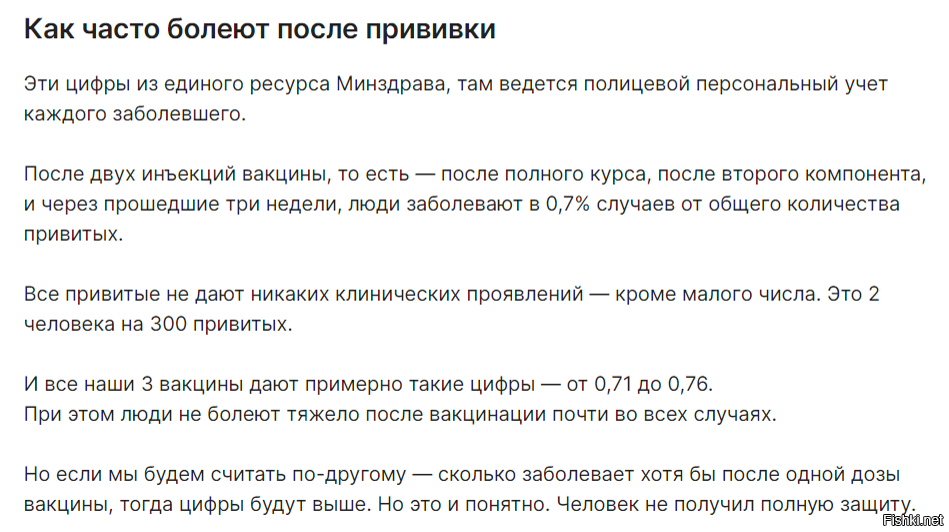 Как часто болеют после прививки

Эти цифры из единого ресурса Минздрава, там ведется полицевой персональный учет каждого заболевшего.

После двух инъекций вакцины, то есть — после полного курса, после второго компонента, и через прошедшие три недели, люди заболевают в 0,7% случаев от общего количества привитых.

Все привитые не дают никаких клинических проявлений — кроме малого числа. Это 2 человека на 300 привитых.

И все наши 3 вакцины дают примерно такие цифры — от 0,71 до 0,76.
При этом люди не болеют тяжело после вакцинации почти во всех случаях.

Но если мы будем считать по-другому — сколько заболевает хотя бы после одной дозы вакцины, тогда цифры будут выше. Но это и понятно. Человек не получил полную защиту.

Fishki.net